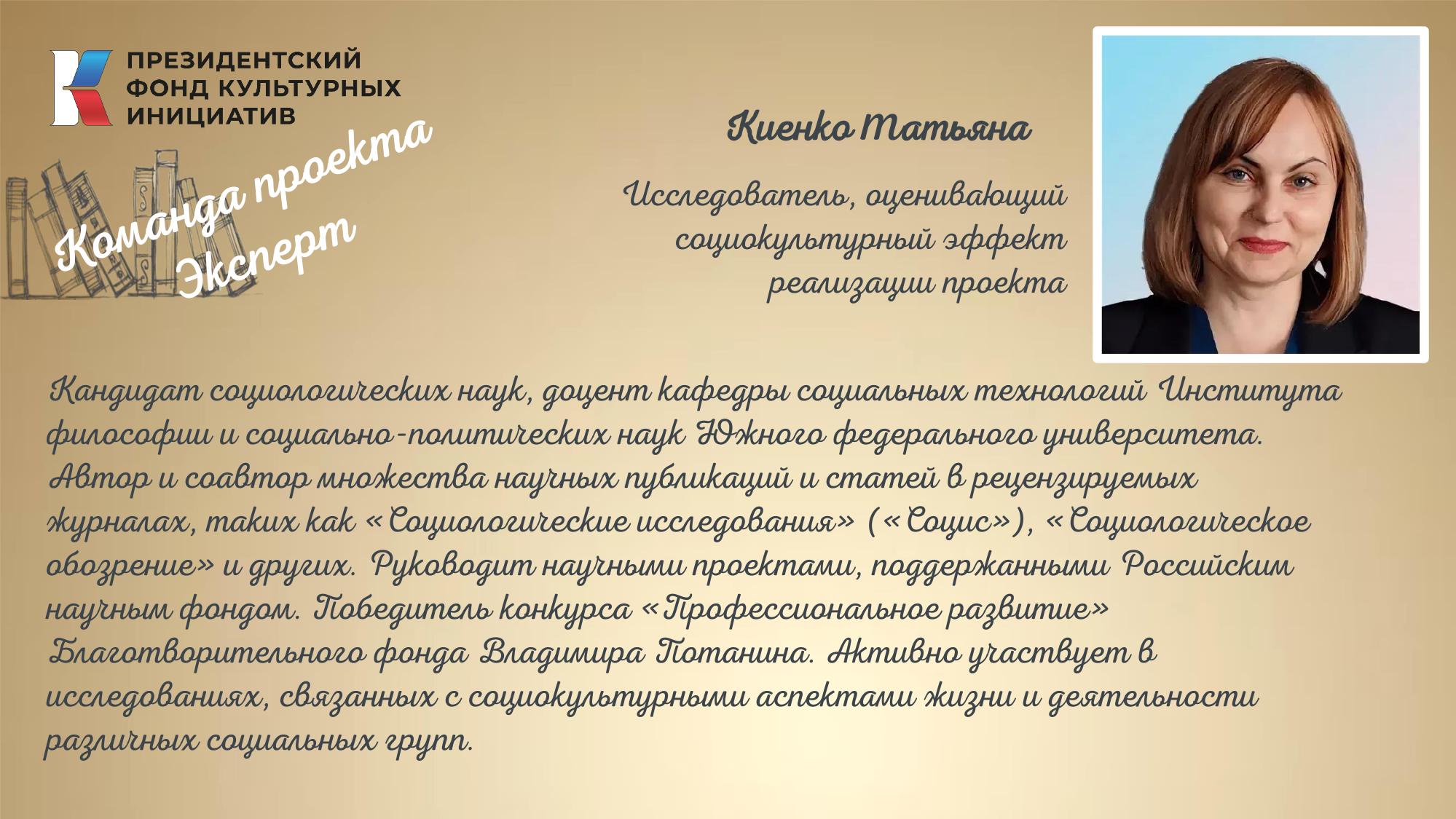 ПРЕЗИДЕНТСКИЙ
ФОНД КУЛЬТУРНЫХ
ИНИЦИАТИВ

Команда проекта
Эксперт

Киенко Татьяна

Исследователь, оценивающий социокультурный эффект реализации проекта

Кандидат социологических наук, доцент кафедры социальных технологий Института философии и социально-политических наук Южного федерального университета. Автор и соавтор множества научных публикаций и статей в рецензируемых журналах, таких как «Социологические исследования» («Социс»), «Социологическое обозрение» и других. Руководит научными проектами, поддержанными Российским научным фондом. Победитель конкурса «Профессиональное развитие» Благотворительного фонда Владимира Потанина. Активно участвует в исследованиях, связанных с социокультурными аспектами жизни и деятельности различных социальных групп.